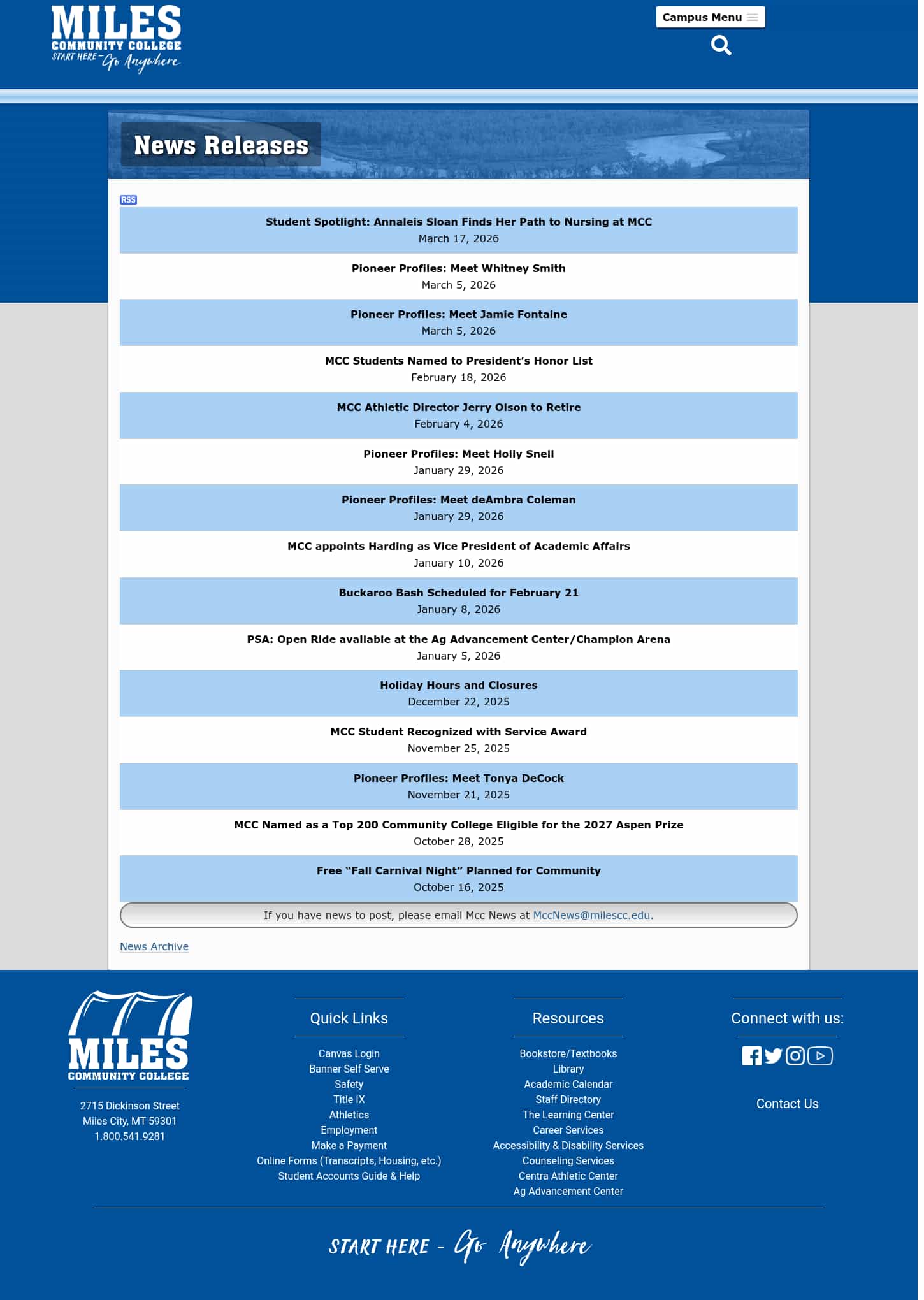 MILES
COMMUNITY COLLEGE
START HERE - Go Anywhere

Campus Menu

News Releases

RSS

Student Spotlight: Annaleis Sloan Finds Her Path to Nursing at MCC
March 17, 2026

Pioneer Profiles: Meet Whitney Smith
March 5, 2026

Pioneer Profiles: Meet Jamie Fontaine
March 5, 2026

MCC Students Named to President's Honor List
February 18, 2026

MCC Athletic Director Jerry Olson to Retire
February 4, 2026

Pioneer Profiles: Meet Holly Snell
January 29, 2026

Pioneer Profiles: Meet deAmbra Coleman
January 29, 2026

MCC appoints Harding as Vice President of Academic Affairs
January 10, 2026

Buckaroo Bash Scheduled for February 21
January 8, 2026

PSA: Open Ride available at the Ag Advancement Center/Champion Arena
January 5, 2026

Holiday Hours and Closures
December 22, 2025

MCC Student Recognized with Service Award
November 25, 2025

Pioneer Profiles: Meet Tonya DeCock
November 21, 2025

MCC Named as a Top 200 Community College Eligible for the 2027 Aspen Prize
October 28, 2025

Free "Fall Carnival Night" Planned for Community
October 16, 2025

If you have news to post, please email Mcc News at MccNews@milescc.edu.

News Archive

MILES
COMMUNITY COLLEGE

2715 Dickinson Street
Miles City, MT 59301
1.800.541.9281

Quick Links

Canvas Login
Banner Self Serve
Safety
Title IX
Athletics
Employment
Make a Payment
Online Forms (Transcripts, Housing, etc.)
Student Accounts Guide & Help

Resources

Bookstore/Textbooks
Library
Academic Calendar
Staff Directory
The Learning Center
Career Services
Accessibility & Disability Services
Counseling Services
Centra Athletic Center
Ag Advancement Center

Connect with us:

Contact Us

START HERE - Go Anywhere